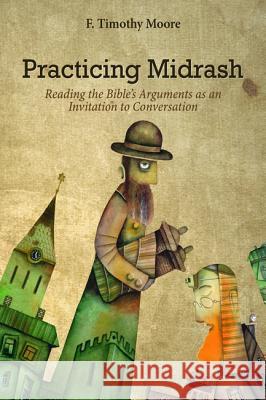 F. Timothy Moore

Practicing Midrash

Reading the Bible's Arguments as an Invitation to Conversation

Kraina Książek